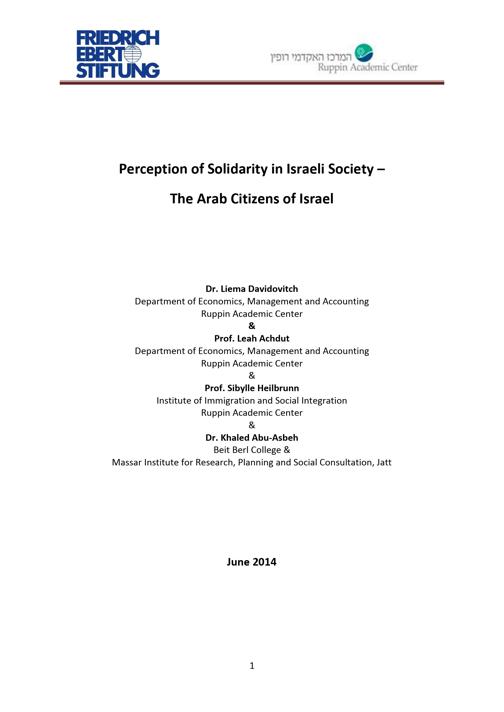 FRIEDRICH EBERT STIFTUNG

המרכז האקדמי רופין
Ruppin Academic Center

Perception of Solidarity in Israeli Society –

The Arab Citizens of Israel

Dr. Liema Davidovitch
Department of Economics, Management and Accounting
Ruppin Academic Center
&
Prof. Leah Achdut
Department of Economics, Management and Accounting
Ruppin Academic Center
&
Prof. Sibylle Heilbrunn
Institute of Immigration and Social Integration
Ruppin Academic Center
&
Dr. Khaled Abu-Asbeh
Beit Berl College &
Massar Institute for Research, Planning and Social Consultation, Jatt

June 2014

1